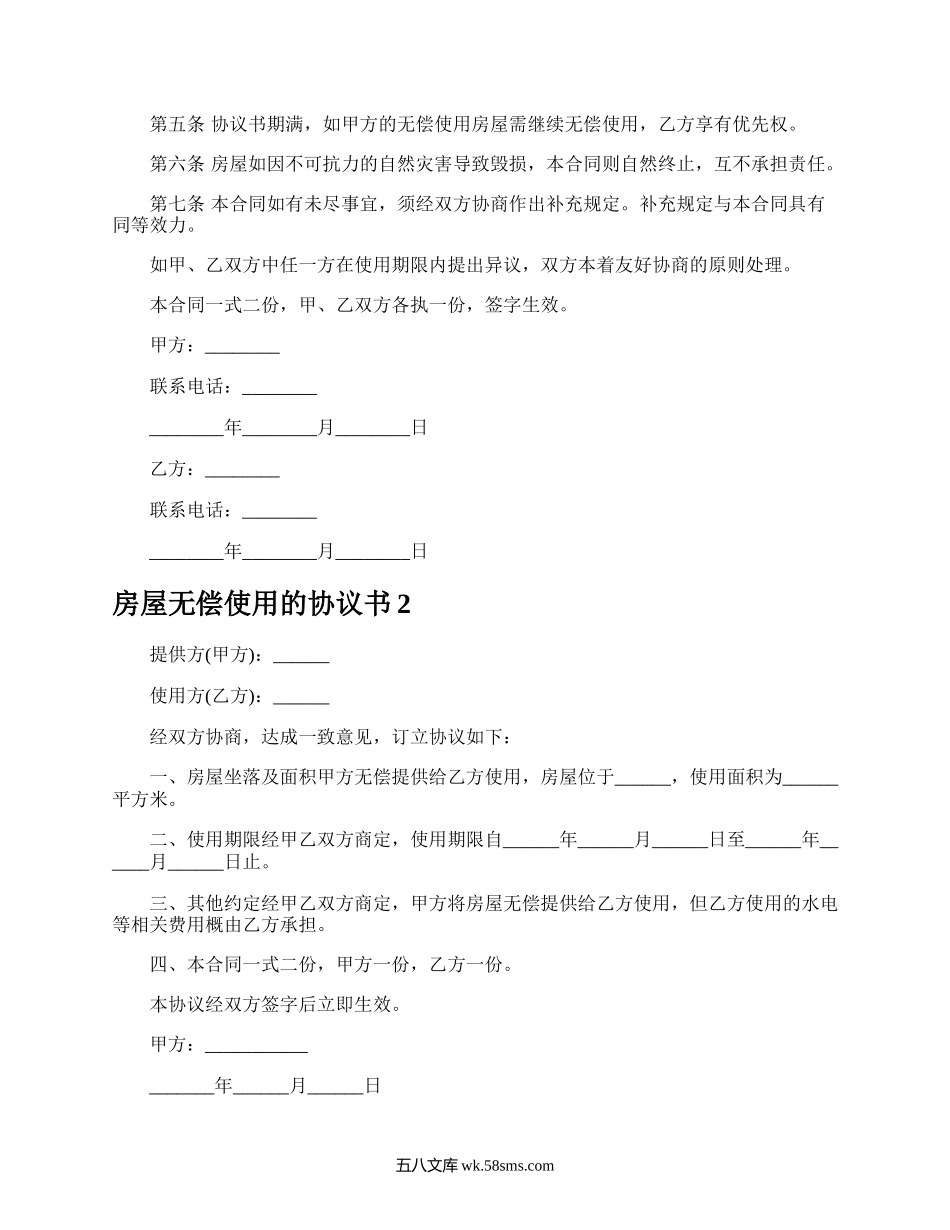 第五条 协议书期满，如甲方的无偿使用房屋需继续无偿使用，乙方享有优先权。

第六条 房屋如因不可抗力的自然灾害导致毁损，本合同则自然终止，互不承担责任。

第七条 本合同如有未尽事宜，须经双方协商作出补充规定。补充规定与本合同具有同等效力。

如甲、乙双方中任一方在使用期限内提出异议，双方本着友好协商的原则处理。

本合同一式二份，甲、乙双方各执一份，签字生效。

甲方：________

联系电话：________

________年________月________日

乙方：________

联系电话：________

________年________月________日

房屋无偿使用的协议书 2

提供方(甲方)：______

使用方(乙方)：______

经双方协商，达成一致意见，订立协议如下：

一、房屋坐落及面积甲方无偿提供给乙方使用，房屋位于______，使用面积为______平方米。

二、使用期限经甲乙双方商定，使用期限自______年______月______日至______年______月______日止。

三、其他约定经甲乙双方商定，甲方将房屋无偿提供给乙方使用，但乙方使用的水电等相关费用概由乙方承担。

四、本合同一式二份，甲方一份，乙方一份。

本协议经双方签字后立即生效。

甲方：___________

_______年______月______日

五八文库 wk.58sms.com